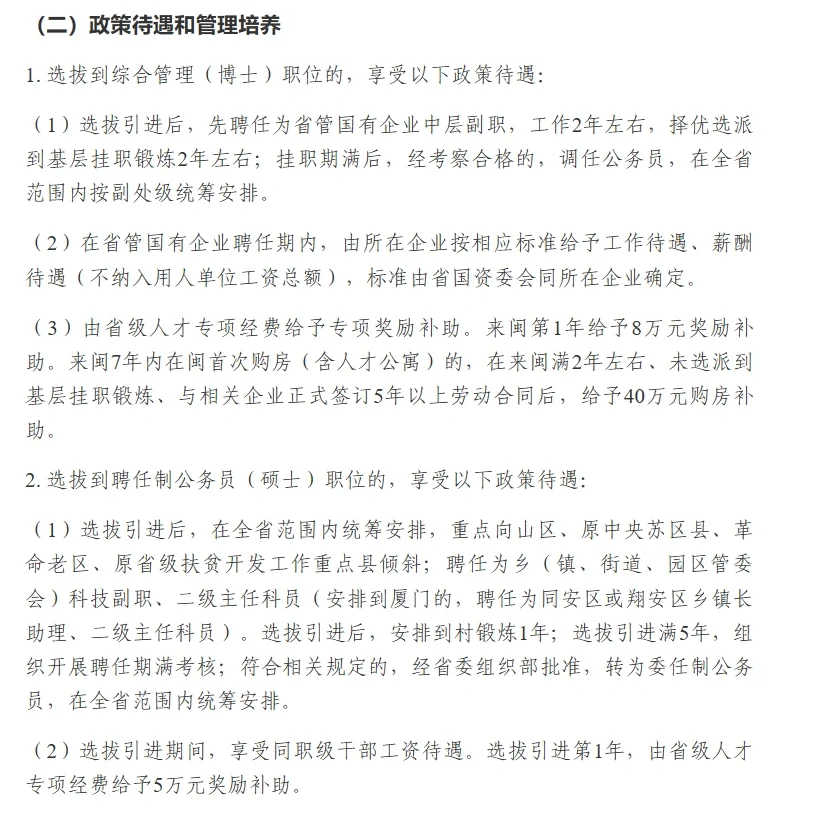 （二）政策待遇和管理培养

1. 选拔到综合管理（博士）职位的，享受以下政策待遇：

（1）选拔引进后，先聘任为省管国有企业中层副职，工作2年左右，择优选派到基层挂职锻炼2年左右；挂职期满后，经考察合格的，调任公务员，在全省范围内按副处级统筹安排。

（2）在省管国有企业聘任期内，由所在企业按相应标准给予工作待遇、薪酬待遇（不纳入用人单位工资总额），标准由省国资委会同所在企业确定。

（3）由省级人才专项经费给予专项奖励补助。来闽第1年给予8万元奖励补助。来闽7年内在闽首次购房（含人才公寓）的，在来闽满2年左右、未选派到基层挂职锻炼、与相关企业正式签订5年以上劳动合同后，给予40万元购房补助。

2. 选拔到聘任制公务员（硕士）职位的，享受以下政策待遇：

（1）选拔引进后，在全省范围内统筹安排，重点向山区、原中央苏区县、革命老区、原省级扶贫开发工作重点县倾斜；聘任为乡（镇、街道、园区管委会）科技副职、二级主任科员（安排到厦门的，聘任为同安区或翔安区乡镇长助理、二级主任科员）。选拔引进后，安排到村锻炼1年；选拔引进满5年，组织开展聘任期满考核；符合相关规定的，经省委组织部批准，转为委任制公务员，在全省范围内统筹安排。

（2）选拔引进期间，享受同职级干部工资待遇。选拔引进第1年，由省级人才专项经费给予5万元奖励补助。